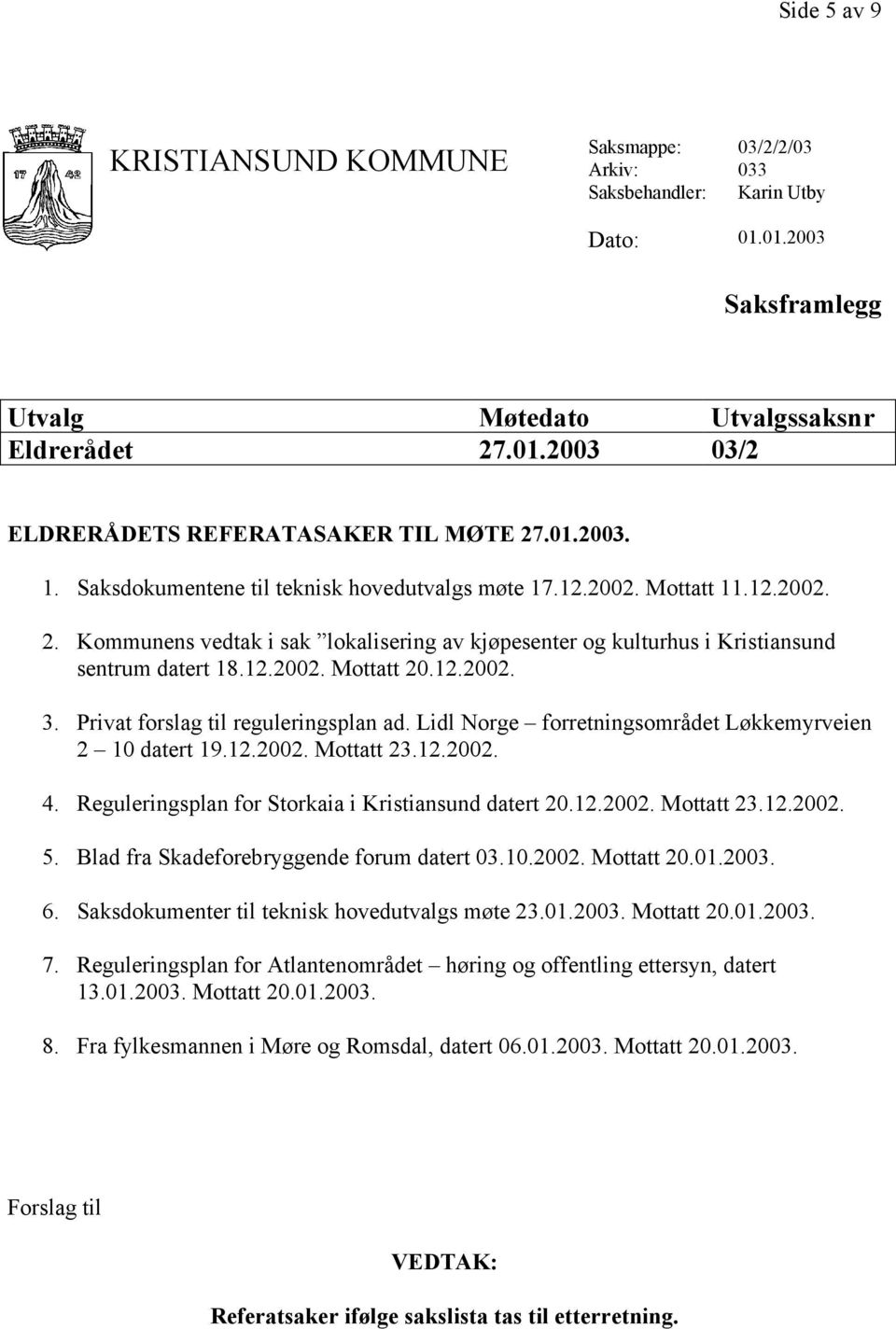 Side 5 av 9

17 42

KRISTIANSUND KOMMUNE

Saksmappe: 03/2/2/03
Arkiv: 033
Saksbehandler: Karin Utby

Dato: 01.01.2003

Saksframlegg

| Utvalg | Møtedato | Utvalgssaksnr |
|---|---|---|
| Eldrerådet | 27.01.2003 | 03/2 |

ELDRERÅDETS REFERATASAKER TIL MØTE 27.01.2003.

1. Saksdokumentene til teknisk hovedutvalgs møte 17.12.2002. Mottatt 11.12.2002.

2. Kommunens vedtak i sak ”lokalisering av kjøpesenter og kulturhus i Kristiansund sentrum datert 18.12.2002. Mottatt 20.12.2002.

3. Privat forslag til reguleringsplan ad. Lidl Norge – forretningsområdet Løkkemyrveien 2 – 10 datert 19.12.2002. Mottatt 23.12.2002.

4. Reguleringsplan for Storkaia i Kristiansund datert 20.12.2002. Mottatt 23.12.2002.

5. Blad fra Skadeforebryggende forum datert 03.10.2002. Mottatt 20.01.2003.

6. Saksdokumenter til teknisk hovedutvalgs møte 23.01.2003. Mottatt 20.01.2003.

7. Reguleringsplan for Atlantenområdet – høring og offentling ettersyn, datert 13.01.2003. Mottatt 20.01.2003.

8. Fra fylkesmannen i Møre og Romsdal, datert 06.01.2003. Mottatt 20.01.2003.

Forslag til

VEDTAK:

Referatsaker ifølge sakslista tas til etterretning.